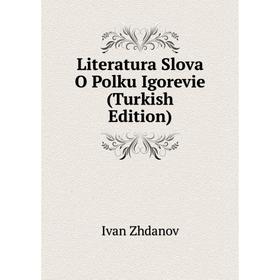 Literatura Slova O Polku Igorevie (Turkish Edition)

Ivan Zhdanov